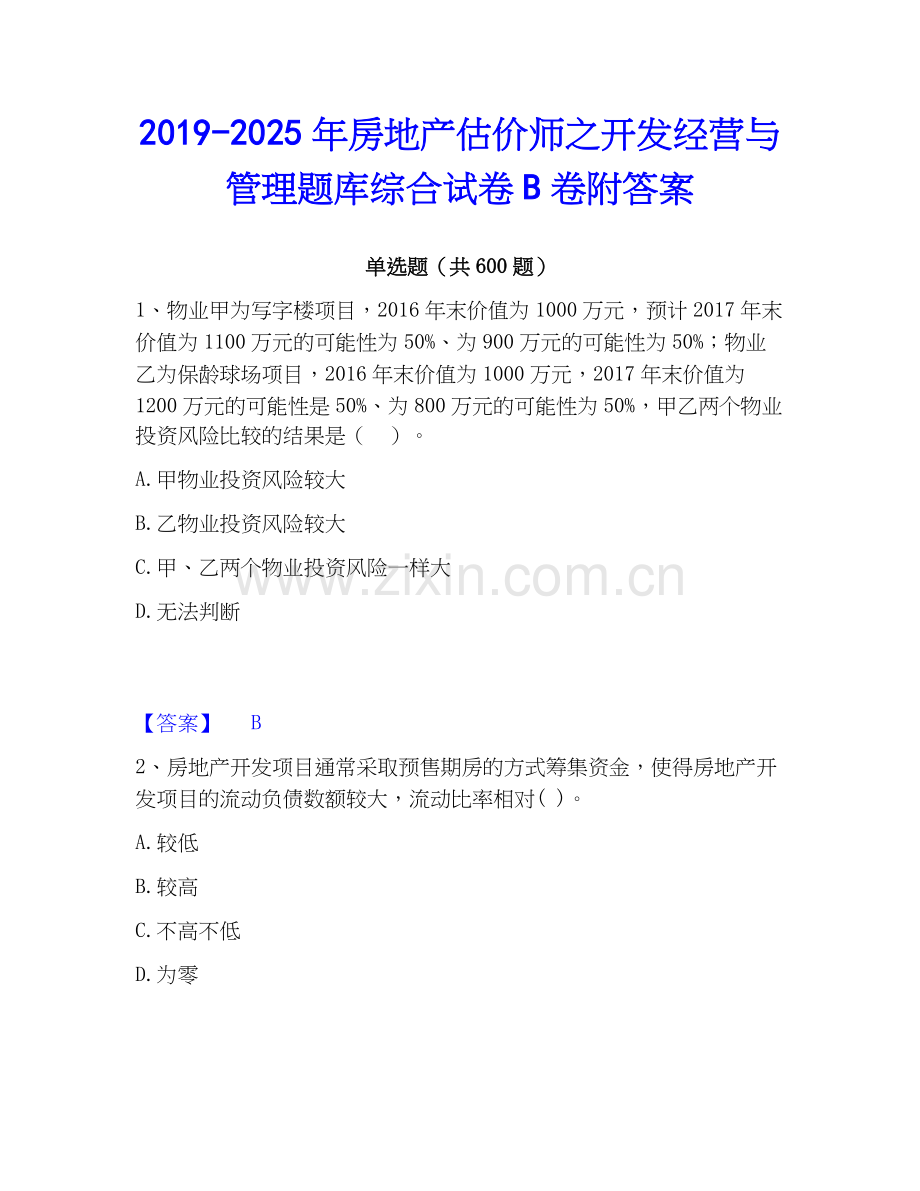 2019-2025 年房地产估价师之开发经营与管理题库综合试卷 B 卷附答案

单选题（共 600 题）

1、物业甲为写字楼项目，2016 年末价值为 1000 万元，预计 2017 年末价值为 1100 万元的可能性为 50%、为 900 万元的可能性为 50%；物业乙为保龄球场项目，2016 年末价值为 1000 万元，2017 年末价值为 1200 万元的可能性是 50%、为 800 万元的可能性为 50%，甲乙两个物业投资风险比较的结果是（　）。

A. 甲物业投资风险较大

B. 乙物业投资风险较大

C. 甲、乙两个物业投资风险一样大

D. 无法判断

www.zixin.com.cn

【答案】　B

2、房地产开发项目通常采取预售期房的方式筹集资金，使得房地产开发项目的流动负债数额较大，流动比率相对( )。

A. 较低

B. 较高

C. 不高不低

D. 为零